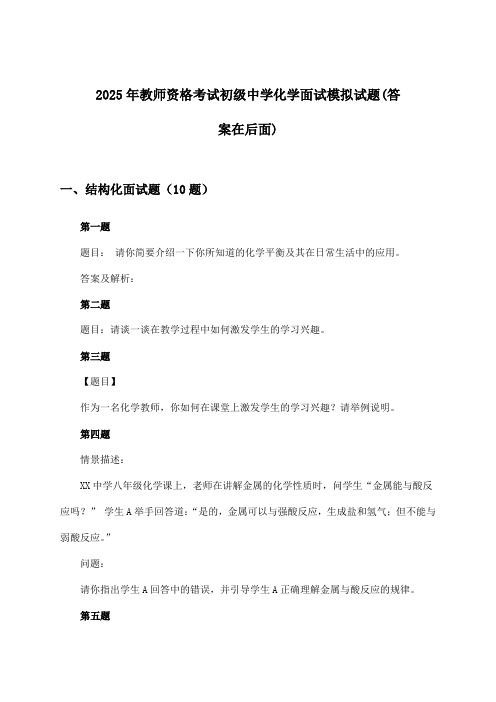 2025年教师资格考试初级中学化学面试模拟试题(答案在后面)

一、结构化面试题（10题）

第一题

题目： 请你简要介绍一下你所知道的化学平衡及其在日常生活中的应用。

答案及解析：

第二题

题目：请谈一谈在教学过程中如何激发学生的学习兴趣。

第三题

【题目】

作为一名化学教师，你如何在课堂上激发学生的学习兴趣？请举例说明。

第四题

情景描述：

XX中学八年级化学课上，老师在讲解金属的化学性质时，问学生“金属能与酸反应吗？” 学生A举手回答道：“是的，金属可以与强酸反应，生成盐和氢气；但不能与弱酸反应。”

问题：

请你指出学生A回答中的错误，并引导学生A正确理解金属与酸反应的规律。

第五题